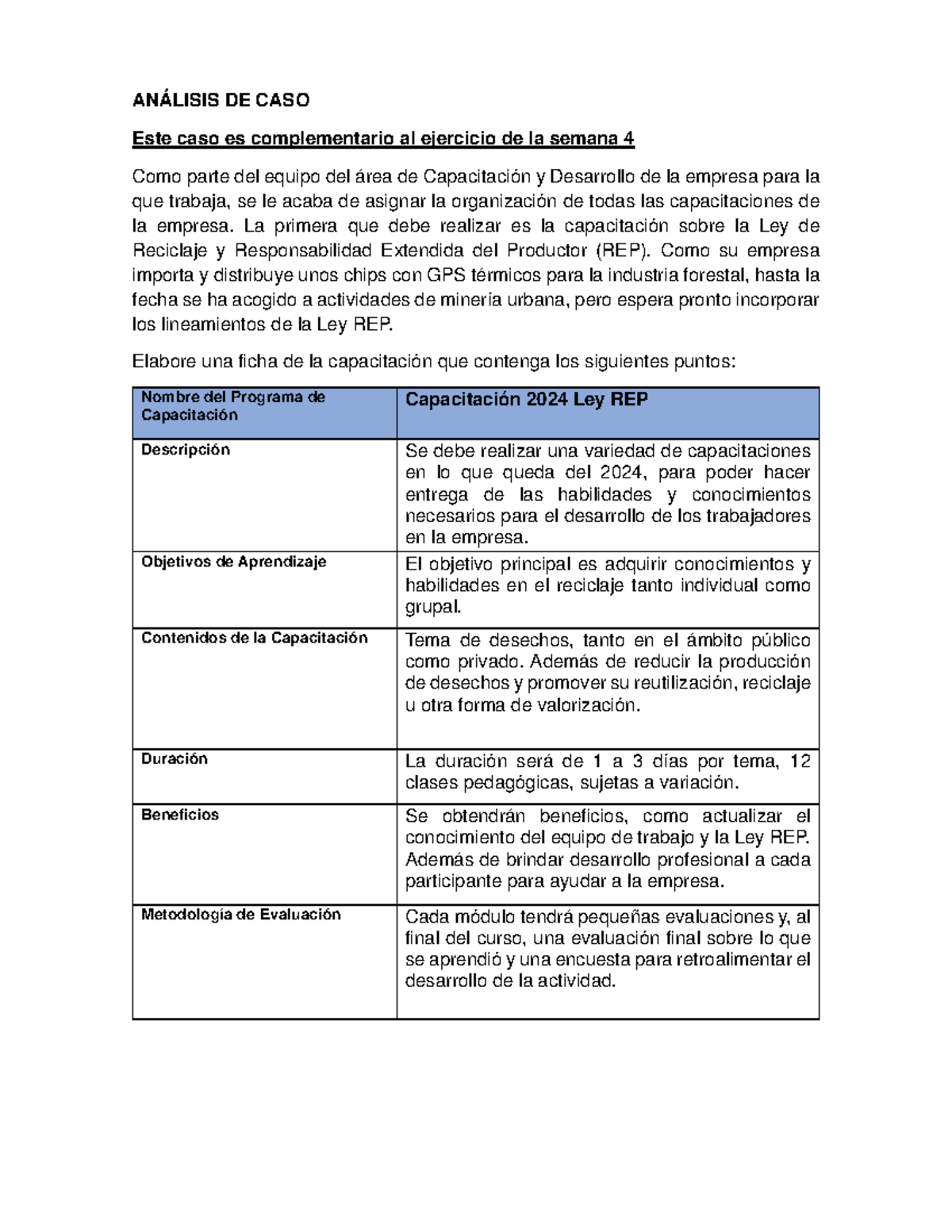 ANÁLISIS DE CASO

Este caso es complementario al ejercicio de la semana 4

Como parte del equipo del área de Capacitación y Desarrollo de la empresa para la que trabaja, se le acaba de asignar la organización de todas las capacitaciones de la empresa. La primera que debe realizar es la capacitación sobre la Ley de Reciclaje y Responsabilidad Extendida del Productor (REP). Como su empresa importa y distribuye unos chips con GPS térmicos para la industria forestal, hasta la fecha se ha acogido a actividades de minería urbana, pero espera pronto incorporar los lineamientos de la Ley REP.

Elabore una ficha de la capacitación que contenga los siguientes puntos:

| Nombre del Programa de Capacitación | Capacitación 2024 Ley REP |
|---|---|
| Descripción | Se debe realizar una variedad de capacitaciones en lo que queda del 2024, para poder hacer entrega de las habilidades y conocimientos necesarios para el desarrollo de los trabajadores en la empresa. |
| Objetivos de Aprendizaje | El objetivo principal es adquirir conocimientos y habilidades en el reciclaje tanto individual como grupal. |
| Contenidos de la Capacitación | Tema de desechos, tanto en el ámbito público como privado. Además de reducir la producción de desechos y promover su reutilización, reciclaje u otra forma de valorización. |
| Duración | La duración será de 1 a 3 días por tema, 12 clases pedagógicas, sujetas a variación. |
| Beneficios | Se obtendrán beneficios, como actualizar el conocimiento del equipo de trabajo y la Ley REP. Además de brindar desarrollo profesional a cada participante para ayudar a la empresa. |
| Metodología de Evaluación | Cada módulo tendrá pequeñas evaluaciones y, al final del curso, una evaluación final sobre lo que se aprendió y una encuesta para retroalimentar el desarrollo de la actividad. |